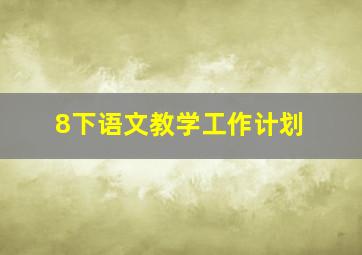 8下语文教学工作计划